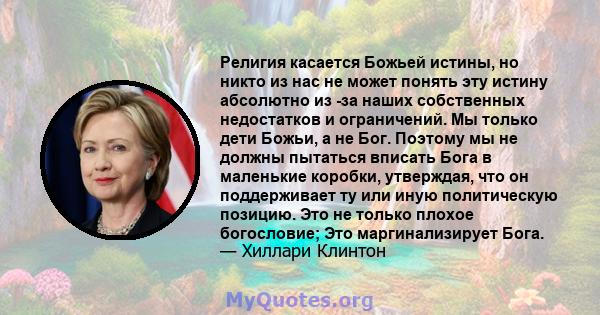 Религия касается Божьей истины, но никто из нас не может понять эту истину абсолютно из -за наших собственных недостатков и ограничений. Мы только дети Божьи, а не Бог. Поэтому мы не должны пытаться вписать Бога в маленькие коробки, утверждая, что он поддерживает ту или иную политическую позицию. Это не только плохое богословие; Это маргинализирует Бога.
— Хиллари Клинтон

MyQuotes.org